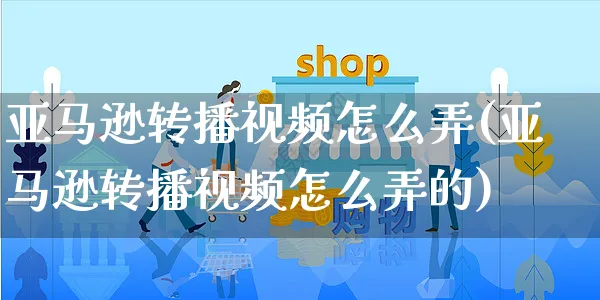 shop

亚马逊转播视频怎么弄(亚马逊转播视频怎么弄的)

购物